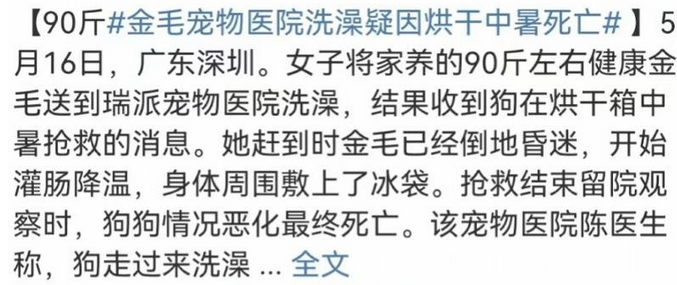 【90斤#金毛宠物医院洗澡疑因烘干中暑死亡#】5月16日，广东深圳。女子将家养的90斤左右健康金毛送到瑞派宠物医院洗澡，结果收到狗在烘干箱中暑抢救的消息。她赶到时金毛已经倒地昏迷，开始灌肠降温，身体周围敷上了冰袋。抢救结束留院观察时，狗狗情况恶化最终死亡。该宠物医院陈医生称，狗走过来洗澡 ... 全文